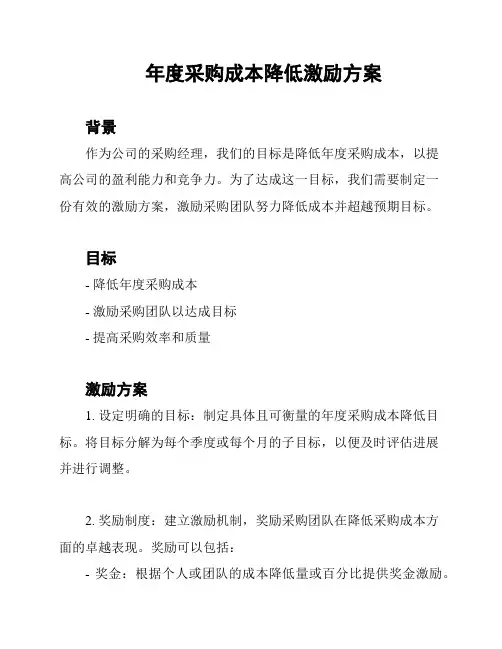 年度采购成本降低激励方案

背景

作为公司的采购经理，我们的目标是降低年度采购成本，以提高公司的盈利能力和竞争力。为了达成这一目标，我们需要制定一份有效的激励方案，激励采购团队努力降低成本并超越预期目标。

目标

- 降低年度采购成本

- 激励采购团队以达成目标

- 提高采购效率和质量

激励方案

1. 设定明确的目标：制定具体且可衡量的年度采购成本降低目标。将目标分解为每个季度或每个月的子目标，以便及时评估进展并进行调整。

2. 奖励制度：建立激励机制，奖励采购团队在降低采购成本方面的卓越表现。奖励可以包括：

- 奖金：根据个人或团队的成本降低量或百分比提供奖金激励。